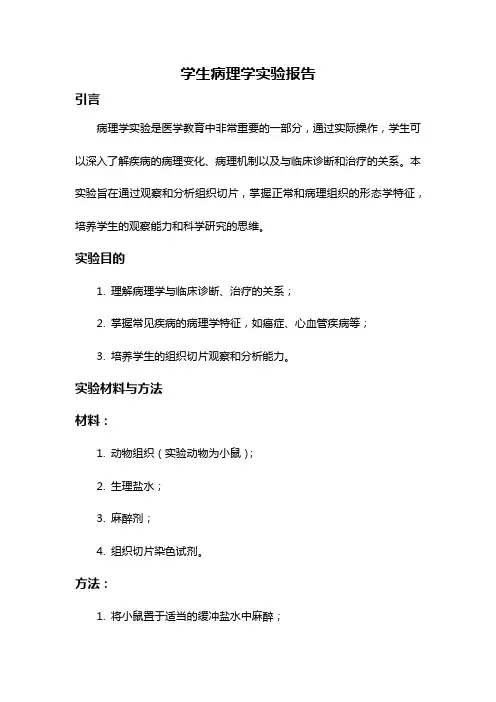 学生病理学实验报告

引言

病理学实验是医学教育中非常重要的一部分，通过实际操作，学生可以深入了解疾病的病理变化、病理机制以及与临床诊断和治疗的关系。本实验旨在通过观察和分析组织切片，掌握正常和病理组织的形态学特征，培养学生的观察能力和科学研究的思维。

实验目的

1. 理解病理学与临床诊断、治疗的关系；

2. 掌握常见疾病的病理学特征，如癌症、心血管疾病等；

3. 培养学生的组织切片观察和分析能力。

实验材料与方法

材料：

1. 动物组织（实验动物为小鼠）；

2. 生理盐水；

3. 麻醉剂；

4. 组织切片染色试剂。

方法：

1. 将小鼠置于适当的缓冲盐水中麻醉；